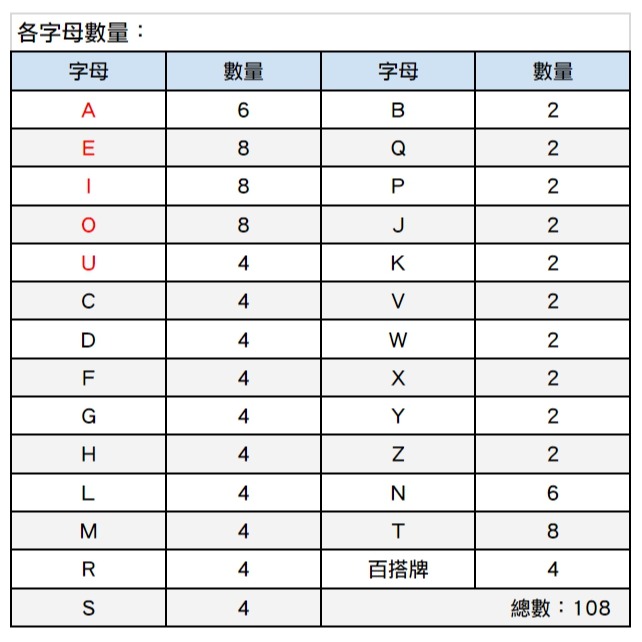 各字母數量：

| 字母 | 數量 | 字母 | 數量 |
|---|---|---|---|
| A | 6 | B | 2 |
| E | 8 | Q | 2 |
| I | 8 | P | 2 |
| O | 8 | J | 2 |
| U | 4 | K | 2 |
| C | 4 | V | 2 |
| D | 4 | W | 2 |
| F | 4 | X | 2 |
| G | 4 | Y | 2 |
| H | 4 | Z | 2 |
| L | 4 | N | 6 |
| M | 4 | T | 8 |
| R | 4 | 百搭牌 | 4 |
| S | 4 | 總數：108 | |